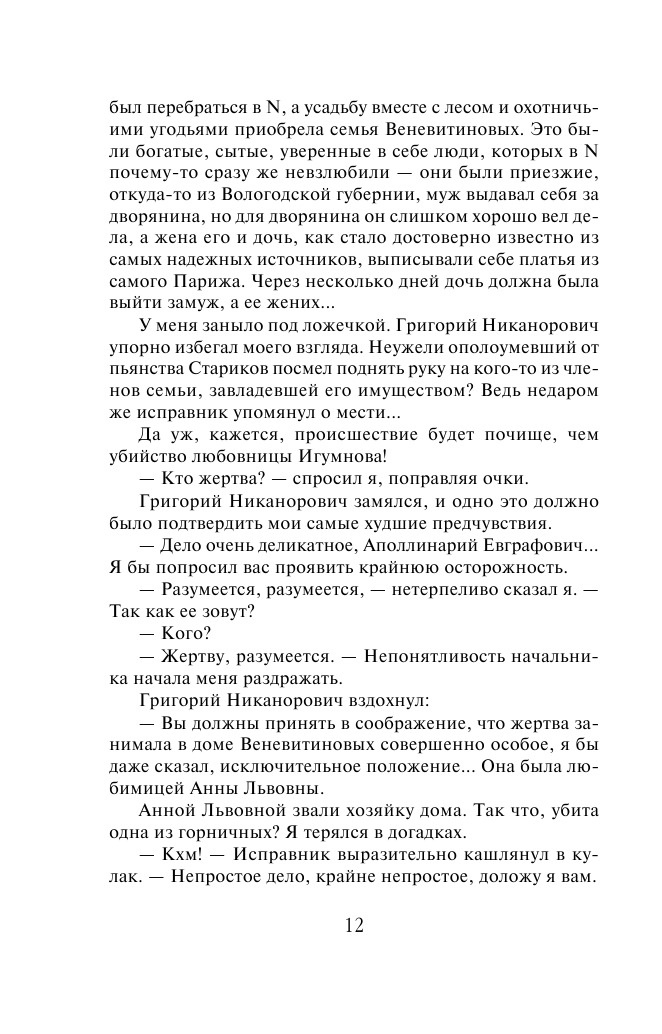 был перебраться в N, а усадьбу вместе с лесом и охотничьими угодьями приобрела семья Веневитиновых. Это были богатые, сытые, уверенные в себе люди, которых в N почему-то сразу же невзлюбили — они были приезжие, откуда-то из Вологодской губернии, муж выдавал себя за дворянина, но для дворянина он слишком хорошо вел дела, а жена его и дочь, как стало достоверно известно из самых надежных источников, выписывали себе платья из самого Парижа. Через несколько дней дочь должна была выйти замуж, а ее жених...

У меня заныло под ложечкой. Григорий Никанорович упорно избегал моего взгляда. Неужели ополоумевший от пьянства Стариков посмел поднять руку на кого-то из членов семьи, завладевшей его имуществом? Ведь недаром же исправник упомянул о мести...

Да уж, кажется, происшествие будет почище, чем убийство любовницы Игумнова!

— Кто жертва? — спросил я, поправляя очки.

Григорий Никанорович замялся, и одно это должно было подтвердить мои самые худшие предчувствия.

— Дело очень деликатное, Аполлинарий Евграфович... Я бы попросил вас проявить крайнюю осторожность.

— Разумеется, разумеется, — нетерпеливо сказал я. — Так как ее зовут?

— Кого?

— Жертву, разумеется. — Непонятливость начальника начала меня раздражать.

Григорий Никанорович вздохнул:

— Вы должны принять в соображение, что жертва занимала в доме Веневитиновых совершенно особое, я бы даже сказал, исключительное положение... Она была любимицей Анны Львовны.

Анной Львовной звали хозяйку дома. Так что, убита одна из горничных? Я терялся в догадках.

— Кхм! — Исправник выразительно кашлянул в кулак. — Непростое дело, крайне непростое, доложу я вам.

12